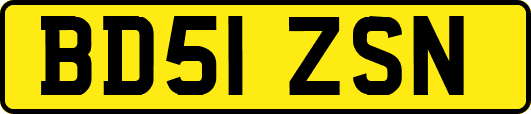 BD51 ZSN